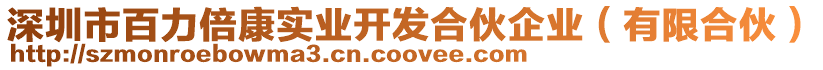 深圳市百力倍康实业开发合伙企业（有限合伙）
http://szmonroebowma3.cn.coovee.com